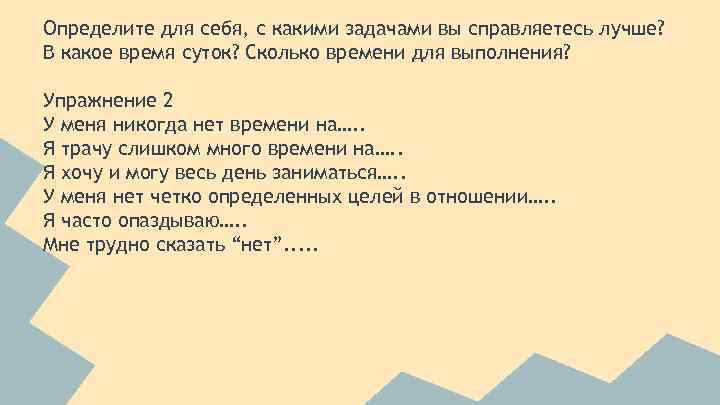 Определите для себя, с какими задачами вы справляетесь лучше? В какое время суток? Сколько времени для выполнения?

Упражнение 2
У меня никогда нет времени на…..
Я трачу слишком много времени на…..
Я хочу и могу весь день заниматься…..
У меня нет четко определенных целей в отношении…..
Я часто опаздываю…..
Мне трудно сказать “нет”.....